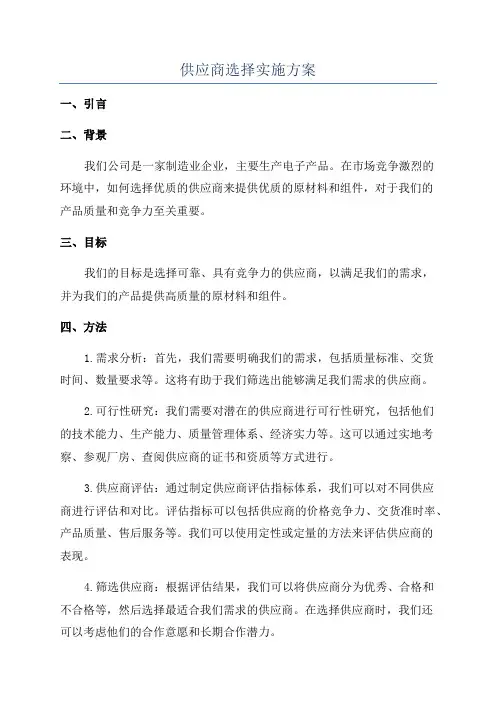 供应商选择实施方案

一、引言

二、背景

我们公司是一家制造业企业，主要生产电子产品。在市场竞争激烈的环境中，如何选择优质的供应商来提供优质的原材料和组件，对于我们的产品质量和竞争力至关重要。

三、目标

我们的目标是选择可靠、具有竞争力的供应商，以满足我们的需求，并为我们的产品提供高质量的原材料和组件。

四、方法

1.需求分析：首先，我们需要明确我们的需求，包括质量标准、交货时间、数量要求等。这将有助于我们筛选出能够满足我们需求的供应商。

2.可行性研究：我们需要对潜在的供应商进行可行性研究，包括他们的技术能力、生产能力、质量管理体系、经济实力等。这可以通过实地考察、参观厂房、查阅供应商的证书和资质等方式进行。

3.供应商评估：通过制定供应商评估指标体系，我们可以对不同供应商进行评估和对比。评估指标可以包括供应商的价格竞争力、交货准时率、产品质量、售后服务等。我们可以使用定性或定量的方法来评估供应商的表现。

4.筛选供应商：根据评估结果，我们可以将供应商分为优秀、合格和不合格等，然后选择最适合我们需求的供应商。在选择供应商时，我们还可以考虑他们的合作意愿和长期合作潜力。